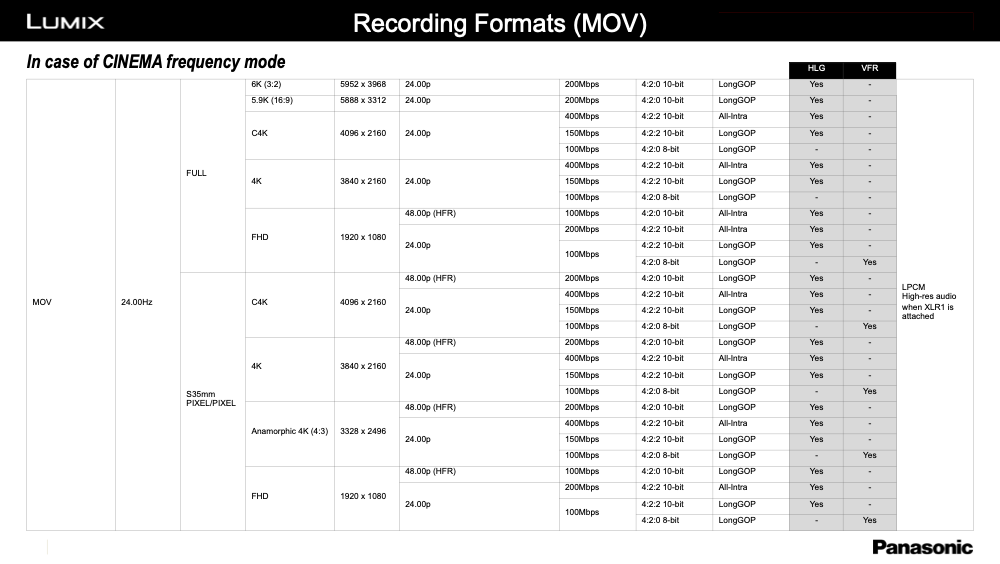 LUMIX

Recording Formats (MOV)

In case of CINEMA frequency mode

| | | | | | | | | | HLG | VFR | |
|---|---|---|---|---|---|---|---|---|---|---|---|
| MOV | 24.00Hz | FULL | 6K (3:2) | 5952 x 3968 | 24.00p | 200Mbps | 4:2:0 10-bit | LongGOP | Yes | - | LPCM High-res audio when XLR1 is attached |
| | | | 5.9K (16:9) | 5888 x 3312 | 24.00p | 200Mbps | 4:2:0 10-bit | LongGOP | Yes | - | |
| | | | C4K | 4096 x 2160 | 24.00p | 400Mbps | 4:2:2 10-bit | All-Intra | Yes | - | |
| | | | | | | 150Mbps | 4:2:2 10-bit | LongGOP | Yes | - | |
| | | | | | | 100Mbps | 4:2:0 8-bit | LongGOP | - | - | |
| | | | 4K | 3840 x 2160 | 24.00p | 400Mbps | 4:2:2 10-bit | All-Intra | Yes | - | |
| | | | | | | 150Mbps | 4:2:2 10-bit | LongGOP | Yes | - | |
| | | | | | | 100Mbps | 4:2:0 8-bit | LongGOP | - | - | |
| | | | FHD | 1920 x 1080 | 48.00p (HFR) | 100Mbps | 4:2:0 10-bit | All-Intra | Yes | - | |
| | | | | | 24.00p | 200Mbps | 4:2:2 10-bit | All-Intra | Yes | - | |
| | | | | | | 100Mbps | 4:2:2 10-bit | LongGOP | Yes | - | |
| | | | | | | | 4:2:0 8-bit | LongGOP | - | Yes | |
| | | S35mm PIXEL/PIXEL | C4K | 4096 x 2160 | 48.00p (HFR) | 200Mbps | 4:2:0 10-bit | LongGOP | Yes | - | |
| | | | | | 24.00p | 400Mbps | 4:2:2 10-bit | All-Intra | Yes | - | |
| | | | | | | 150Mbps | 4:2:2 10-bit | LongGOP | Yes | - | |
| | | | | | | 100Mbps | 4:2:0 8-bit | LongGOP | - | Yes | |
| | | | 4K | 3840 x 2160 | 48.00p (HFR) | 200Mbps | 4:2:0 10-bit | LongGOP | Yes | - | |
| | | | | | 24.00p | 400Mbps | 4:2:2 10-bit | All-Intra | Yes | - | |
| | | | | | | 150Mbps | 4:2:2 10-bit | LongGOP | Yes | - | |
| | | | | | | 100Mbps | 4:2:0 8-bit | LongGOP | - | Yes | |
| | | | Anamorphic 4K (4:3) | 3328 x 2496 | 48.00p (HFR) | 200Mbps | 4:2:0 10-bit | LongGOP | Yes | - | |
| | | | | | 24.00p | 400Mbps | 4:2:2 10-bit | All-Intra | Yes | - | |
| | | | | | | 150Mbps | 4:2:2 10-bit | LongGOP | Yes | - | |
| | | | | | | 100Mbps | 4:2:0 8-bit | LongGOP | - | Yes | |
| | | | FHD | 1920 x 1080 | 48.00p (HFR) | 100Mbps | 4:2:0 10-bit | LongGOP | Yes | - | |
| | | | | | 24.00p | 200Mbps | 4:2:2 10-bit | All-Intra | Yes | - | |
| | | | | | | 100Mbps | 4:2:2 10-bit | LongGOP | Yes | - | |
| | | | | | | | 4:2:0 8-bit | LongGOP | - | Yes | |

Panasonic